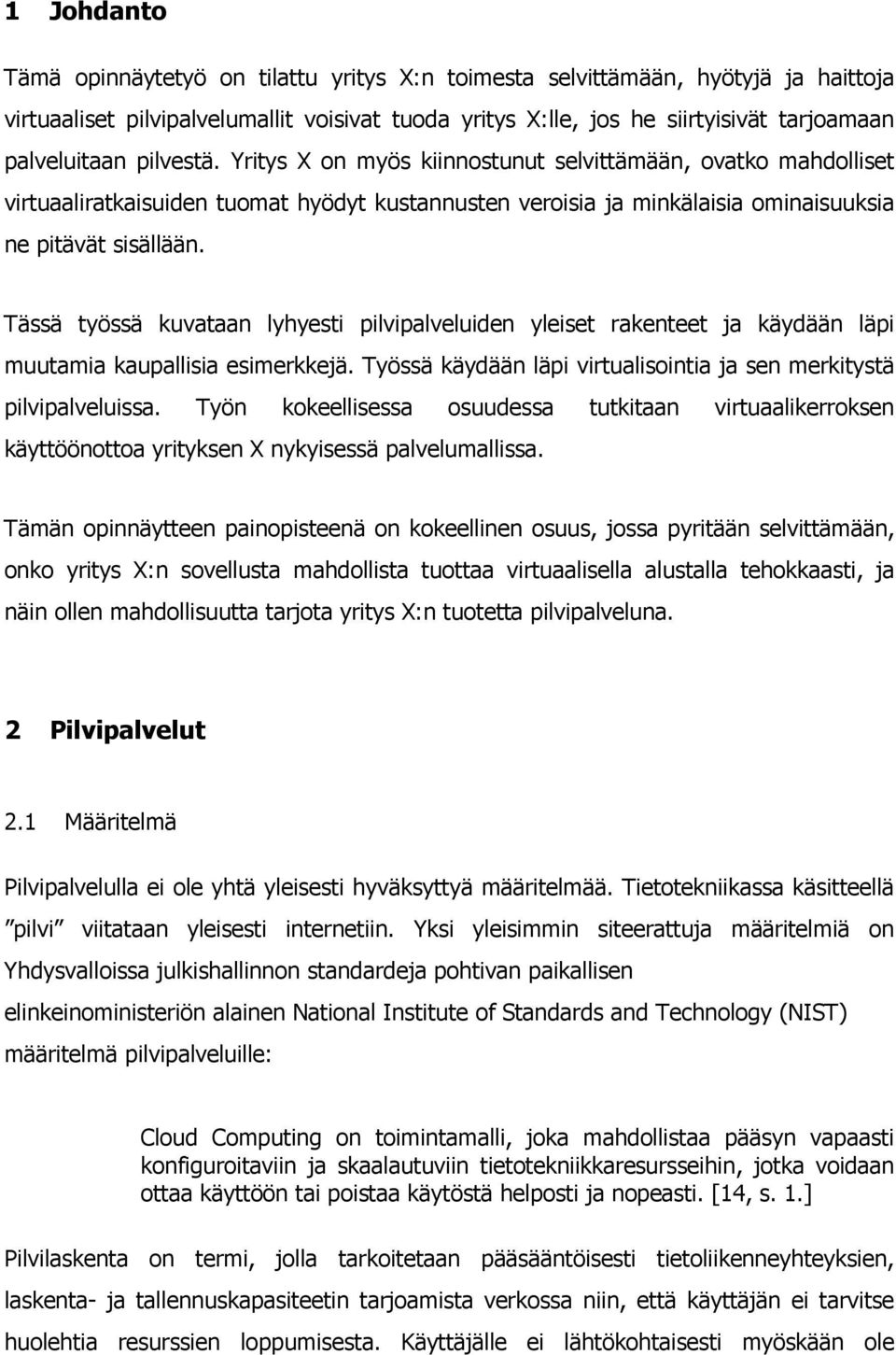 1 Johdanto

Tämä opinnäytetyö on tilattu yritys X:n toimesta selvittämään, hyötyjä ja haittoja virtuaaliset pilvipalvelumallit voisivat tuoda yritys X:lle, jos he siirtyisivät tarjoamaan palveluitaan pilvestä. Yritys X on myös kiinnostunut selvittämään, ovatko mahdolliset virtuaaliratkaisuiden tuomat hyödyt kustannusten veroisia ja minkälaisia ominaisuuksia ne pitävät sisällään.

Tässä työssä kuvataan lyhyesti pilvipalveluiden yleiset rakenteet ja käydään läpi muutamia kaupallisia esimerkkejä. Työssä käydään läpi virtualisointia ja sen merkitystä pilvipalveluissa. Työn kokeellisessa osuudessa tutkitaan virtuaalikerroksen käyttöönottoa yrityksen X nykyisessä palvelumallissa.

Tämän opinnäytteen painopisteenä on kokeellinen osuus, jossa pyritään selvittämään, onko yritys X:n sovellusta mahdollista tuottaa virtuaalisella alustalla tehokkaasti, ja näin ollen mahdollisuutta tarjota yritys X:n tuotetta pilvipalveluna.

2 Pilvipalvelut

2.1 Määritelmä

Pilvipalvelulla ei ole yhtä yleisesti hyväksyttyä määritelmää. Tietotekniikassa käsitteellä ”pilvi” viitataan yleisesti internetiin. Yksi yleisimmin siteerattuja määritelmiä on Yhdysvalloissa julkishallinnon standardeja pohtivan paikallisen elinkeinoministeriön alainen National Institute of Standards and Technology (NIST) määritelmä pilvipalveluille:

Cloud Computing on toimintamalli, joka mahdollistaa pääsyn vapaasti konfiguroitaviin ja skaalautuviin tietotekniikkaresursseihin, jotka voidaan ottaa käyttöön tai poistaa käytöstä helposti ja nopeasti. [14, s. 1.]

Pilvilaskenta on termi, jolla tarkoitetaan pääsääntöisesti tietoliikenneyhteyksien, laskenta- ja tallennuskapasiteetin tarjoamista verkossa niin, että käyttäjän ei tarvitse huolehtia resurssien loppumisesta. Käyttäjälle ei lähtökohtaisesti myöskään ole